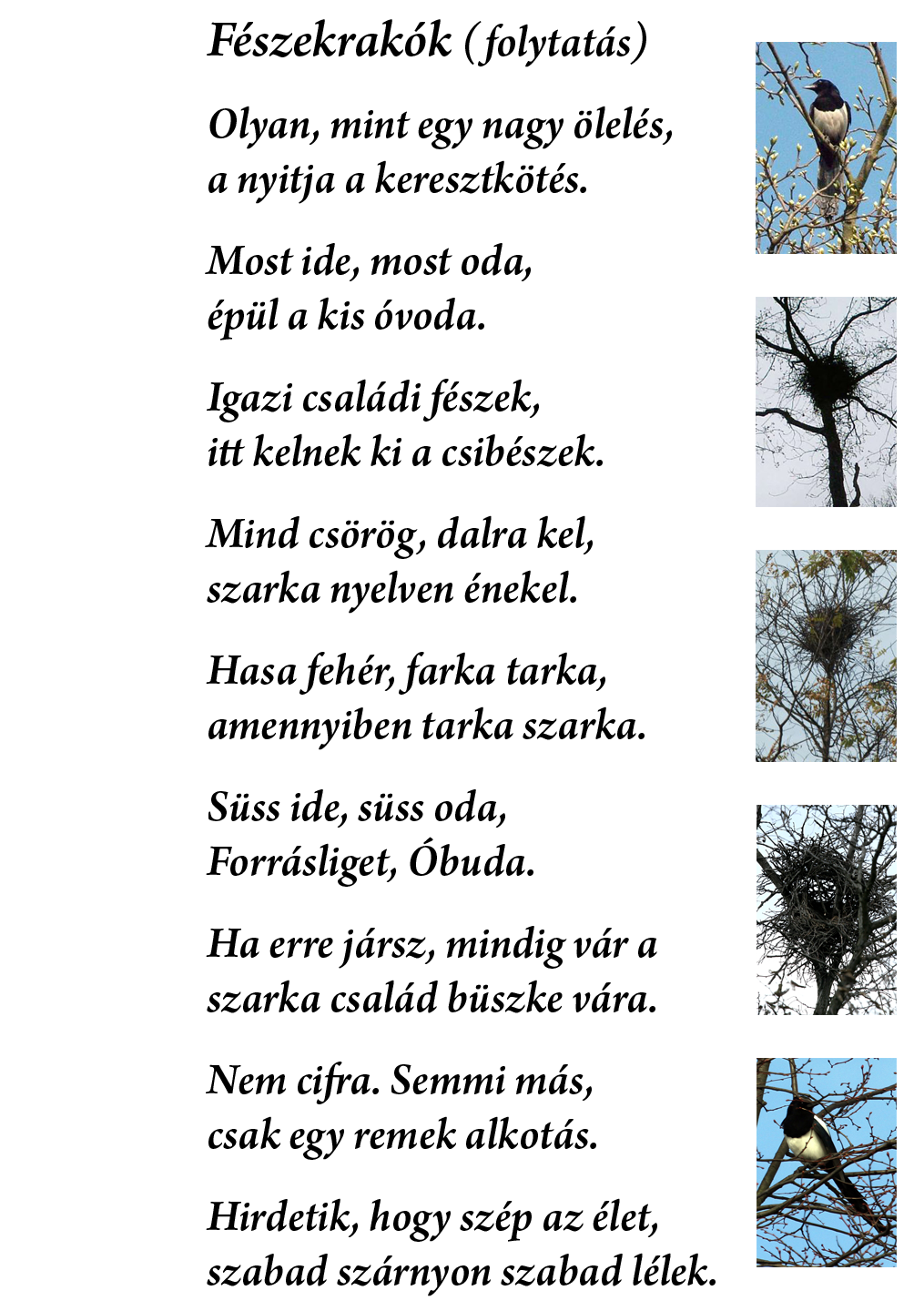 Fészekrakók (folytatás)

Olyan, mint egy nagy ölelés,
a nyitja a keresztkötés.

Most ide, most oda,
épül a kis óvoda.

Igazi családi fészek,
itt kelnek ki a csibészek.

Mind csörög, dalra kel,
szarka nyelven énekel.

Hasa fehér, farka tarka,
amennyiben tarka szarka.

Süss ide, süss oda,
Forrásliget, Óbuda.

Ha erre jársz, mindig vár a
szarka család büszke vára.

Nem cifra. Semmi más,
csak egy remek alkotás.

Hirdetik, hogy szép az élet,
szabad szárnyon szabad lélek.